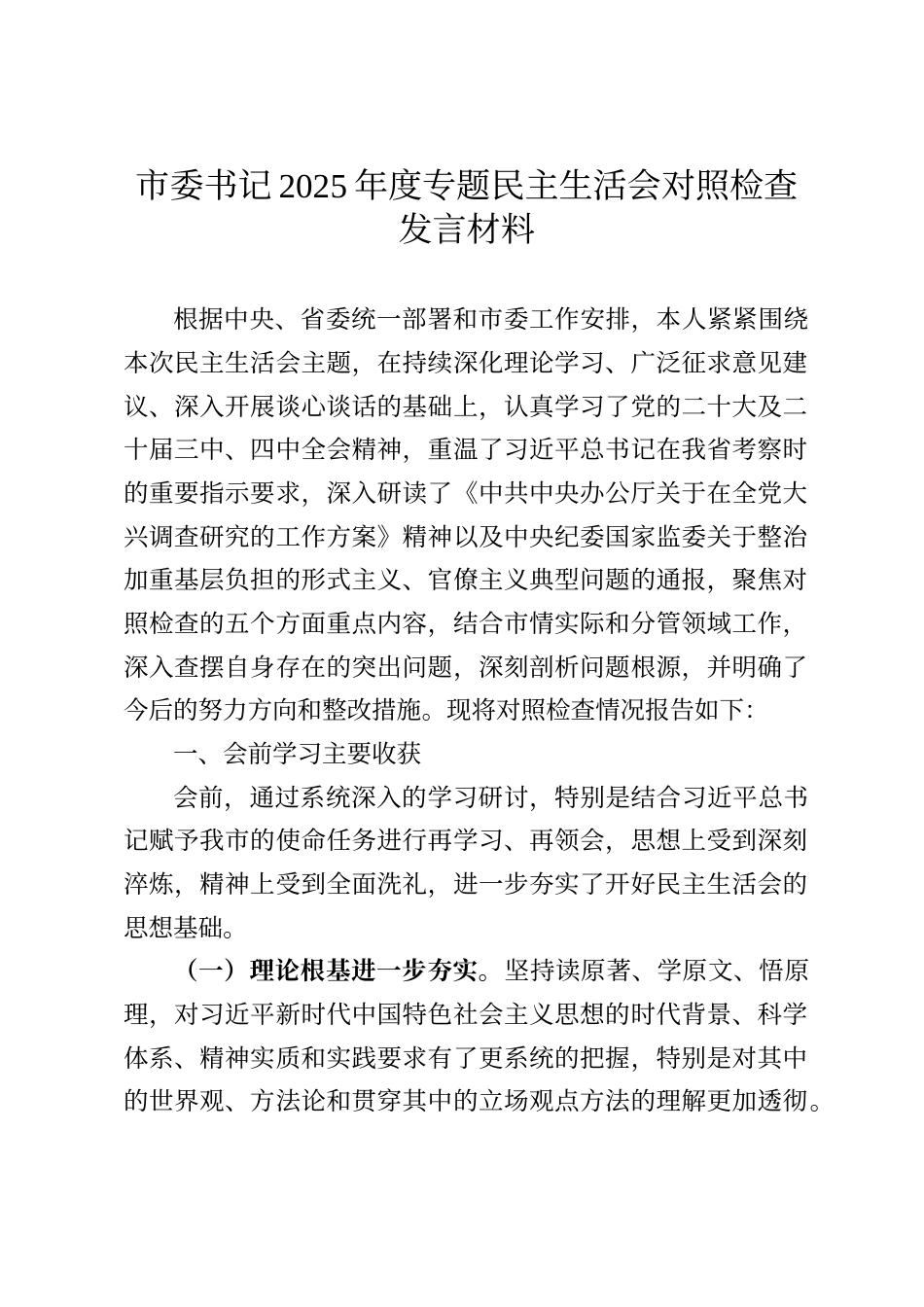 市委书记2025年度专题民主生活会对照检查发言材料

根据中央、省委统一部署和市委工作安排，本人紧紧围绕本次民主生活会主题，在持续深化理论学习、广泛征求意见建议、深入开展谈心谈话的基础上，认真学习了党的二十大及二十届三中、四中全会精神，重温了习近平总书记在我省考察时的重要指示要求，深入研读了《中共中央办公厅关于在全党大兴调查研究的工作方案》精神以及中央纪委国家监委关于整治加重基层负担的形式主义、官僚主义典型问题的通报，聚焦对照检查的五个方面重点内容，结合市情实际和分管领域工作，深入查摆自身存在的突出问题，深刻剖析问题根源，并明确了今后的努力方向和整改措施。现将对照检查情况报告如下：

一、会前学习主要收获

会前，通过系统深入的学习研讨，特别是结合习近平总书记赋予我市的使命任务进行再学习、再领会，思想上受到深刻淬炼，精神上受到全面洗礼，进一步夯实了开好民主生活会的思想基础。

（一）理论根基进一步夯实。坚持读原著、学原文、悟原理，对习近平新时代中国特色社会主义思想的时代背景、科学体系、精神实质和实践要求有了更系统的把握，特别是对其中的世界观、方法论和贯穿其中的立场观点方法的理解更加透彻。